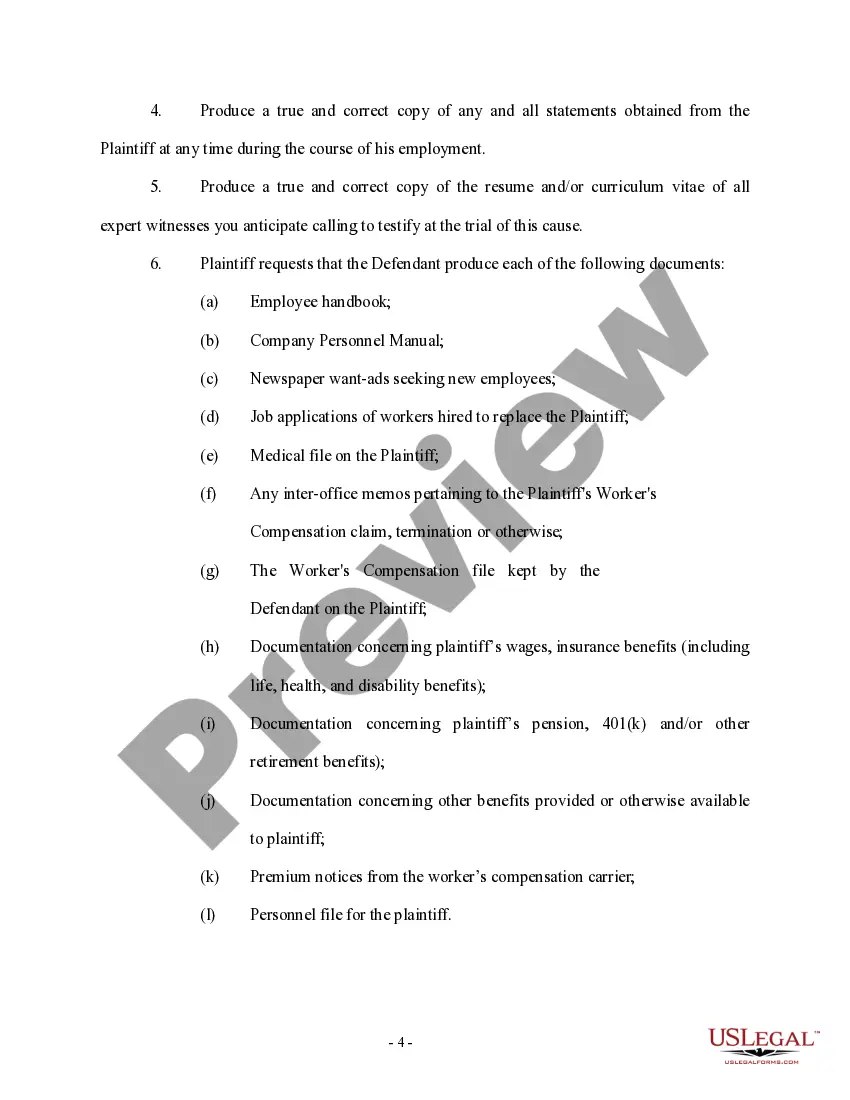 4. Produce a true and correct copy of any and all statements obtained from the Plaintiff at any time during the course of his employment.

5. Produce a true and correct copy of the resume and/or curriculum vitae of all expert witnesses you anticipate calling to testify at the trial of this cause.

6. Plaintiff requests that the Defendant produce each of the following documents:

(a) Employee handbook;

(b) Company Personnel Manual;

(c) Newspaper want-ads seeking new employees;

(d) Job applications of workers hired to replace the Plaintiff;

(e) Medical file on the Plaintiff;

(f) Any inter-office memos pertaining to the Plaintiff's Worker's Compensation claim, termination or otherwise;

(g) The Worker's Compensation file kept by the Defendant on the Plaintiff;

(h) Documentation concerning plaintiff's wages, insurance benefits (including life, health, and disability benefits);

(i) Documentation concerning plaintiff's pension, 401(k) and/or other retirement benefits);

(j) Documentation concerning other benefits provided or otherwise available to plaintiff;

(k) Premium notices from the worker's compensation carrier;

(l) Personnel file for the plaintiff.

Preview

- 4 -

USLEGAL™
USLEGALFORMS.COM